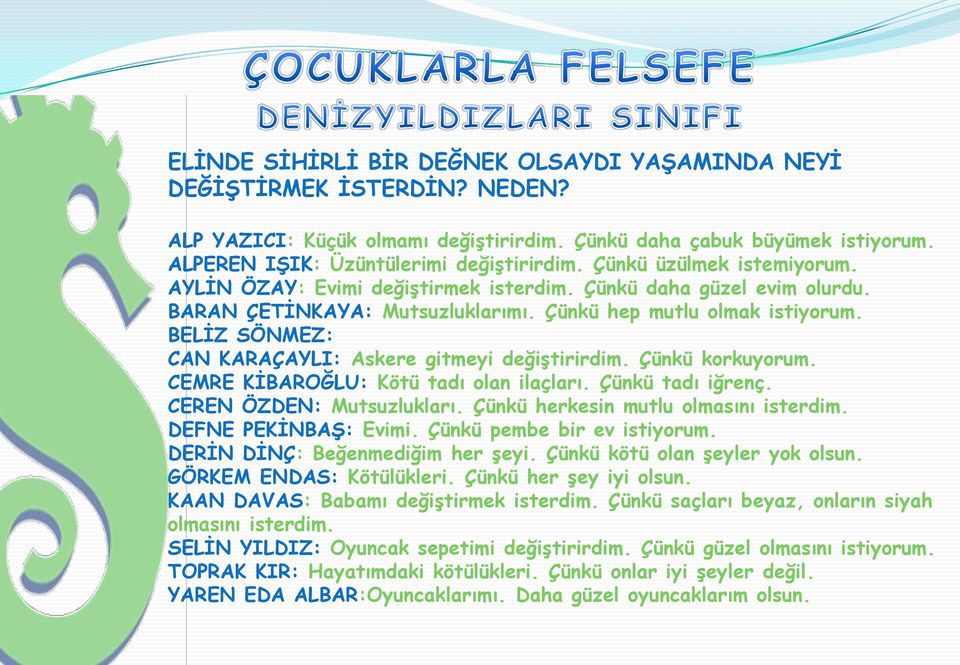 ÇOCUKLARLA FELSEFE
DENİZYILDIZLARI SINIFI

ELİNDE SİHİRLİ BİR DEĞNEK OLSAYDI YAŞAMINDA NEYİ DEĞİŞTİRMEK İSTERDİN? NEDEN?

ALP YAZICI: Küçük olmamı değiştirirdim. Çünkü daha çabuk büyümek istiyorum.
ALPEREN IŞIK: Üzüntülerimi değiştirirdim. Çünkü üzülmek istemiyorum.
AYLİN ÖZAY: Evimi değiştirmek isterdim. Çünkü daha güzel evim olurdu.
BARAN ÇETİNKAYA: Mutsuzluklarımı. Çünkü hep mutlu olmak istiyorum.
BELİZ SÖNMEZ:
CAN KARAÇAYLI: Askere gitmeyi değiştirirdim. Çünkü korkuyorum.
CEMRE KİBAROĞLU: Kötü tadı olan ilaçları. Çünkü tadı iğrenç.
CEREN ÖZDEN: Mutsuzlukları. Çünkü herkesin mutlu olmasını isterdim.
DEFNE PEKİNBAŞ: Evimi. Çünkü pembe bir ev istiyorum.
DERİN DİNÇ: Beğenmediğim her şeyi. Çünkü kötü olan şeyler yok olsun.
GÖRKEM ENDAS: Kötülükleri. Çünkü her şey iyi olsun.
KAAN DAVAS: Babamı değiştirmek isterdim. Çünkü saçları beyaz, onların siyah olmasını isterdim.
SELİN YILDIZ: Oyuncak sepetimi değiştirirdim. Çünkü güzel olmasını istiyorum.
TOPRAK KIR: Hayatımdaki kötülükleri. Çünkü onlar iyi şeyler değil.
YAREN EDA ALBAR:Oyuncaklarımı. Daha güzel oyuncaklarım olsun.